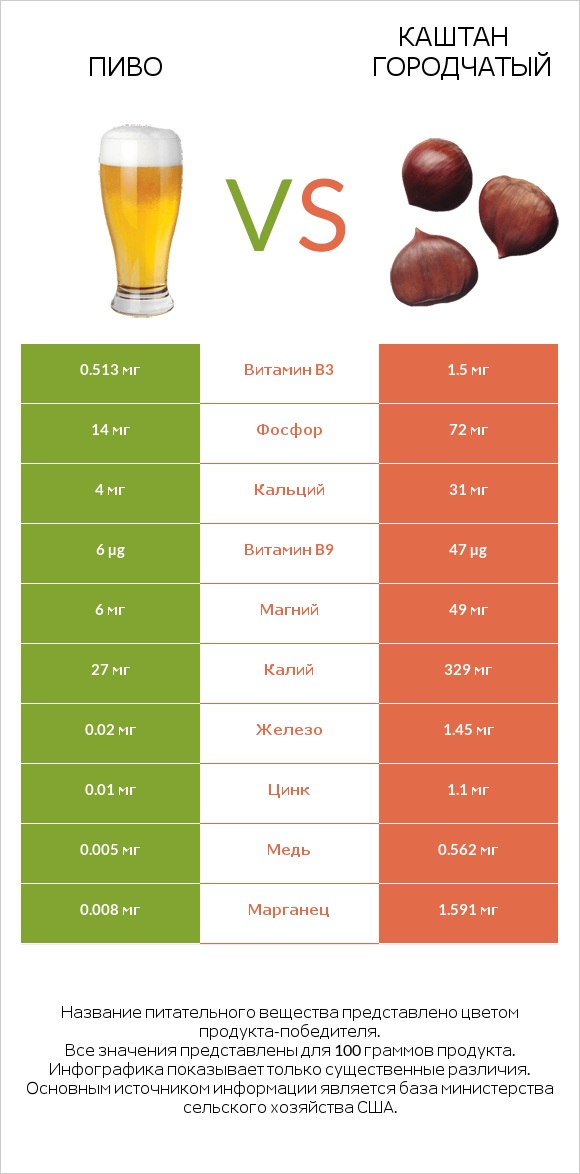 ПИВО

VS

КАШТАН ГОРОДЧАТЫЙ

| 0.513 мг | Витамин B3 | 1.5 мг |
|---|---|---|
| 14 мг | Фосфор | 72 мг |
| 4 мг | Кальций | 31 мг |
| 6 µg | Витамин B9 | 47 µg |
| 6 мг | Магний | 49 мг |
| 27 мг | Калий | 329 мг |
| 0.02 мг | Железо | 1.45 мг |
| 0.01 мг | Цинк | 1.1 мг |
| 0.005 мг | Медь | 0.562 мг |
| 0.008 мг | Марганец | 1.591 мг |

Название питательного вещества представлено цветом продукта-победителя.
Все значения представлены для 100 граммов продукта.
Инфографика показывает только существенные различия.
Основным источником информации является база министерства сельского хозяйства США.